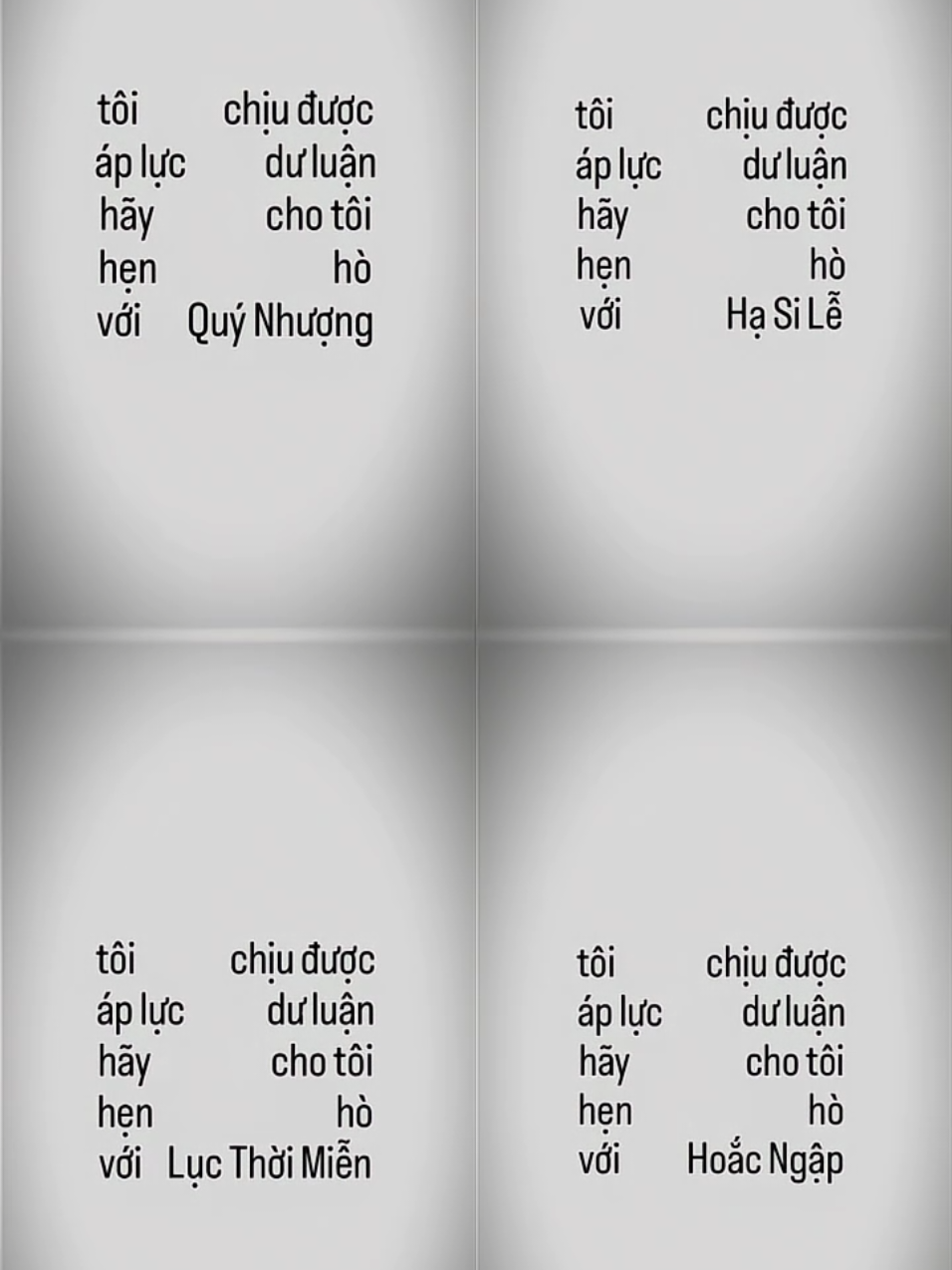 tôi chịu được
áp lực dư luận
hãy cho tôi
hẹn hò
với Quý Nhượng

tôi chịu được
áp lực dư luận
hãy cho tôi
hẹn hò
với Hạ Si Lễ

tôi chịu được
áp lực dư luận
hãy cho tôi
hẹn hò
với Lục Thời Miễn

tôi chịu được
áp lực dư luận
hãy cho tôi
hẹn hò
với Hoắc Ngập